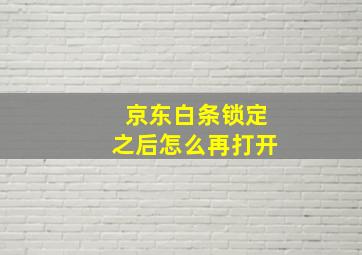 京东白条锁定
之后怎么再打开